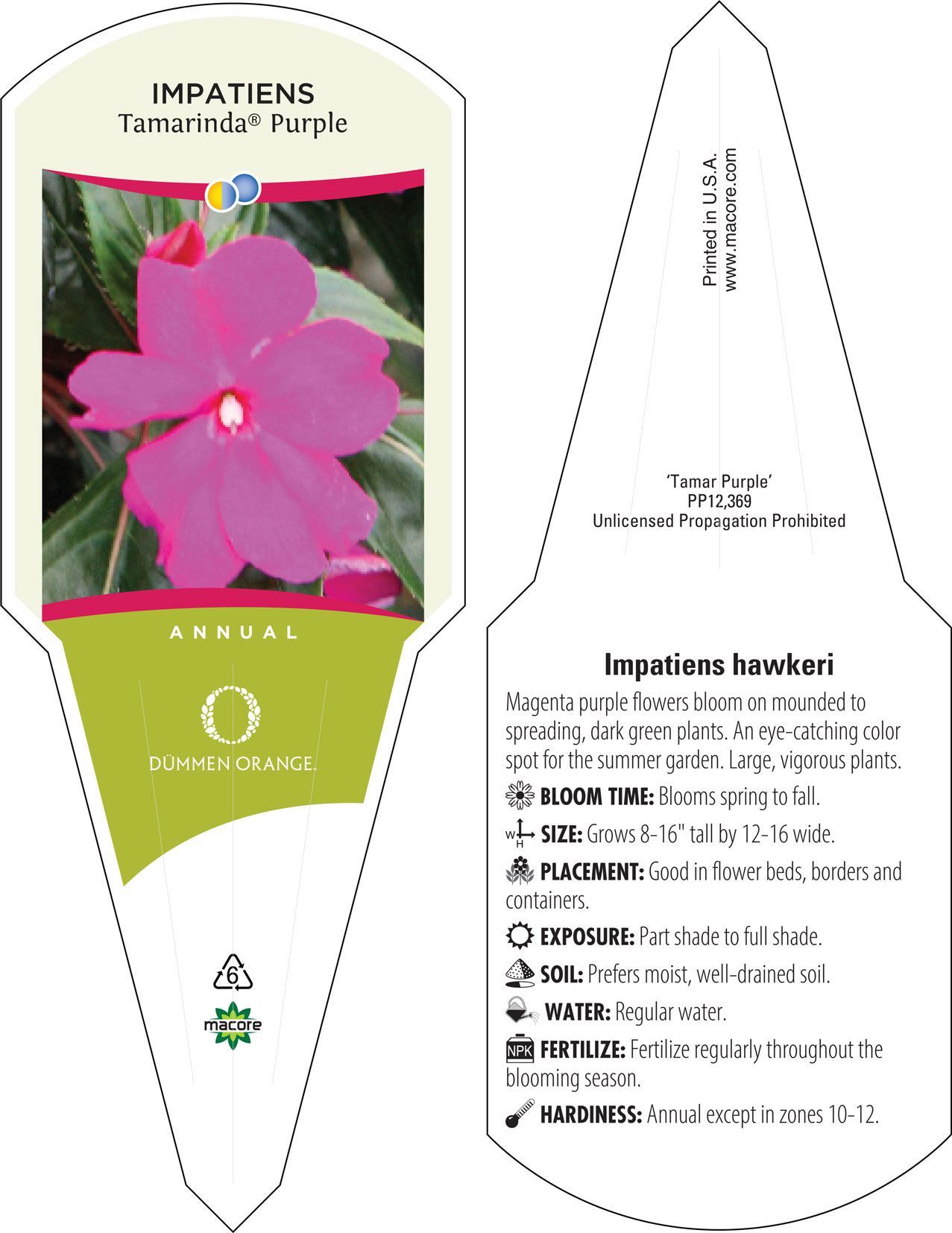 IMPATIENS
Tamarinda® Purple

ANNUAL

DÜMMEN ORANGE.

6

macore

Printed in U.S.A.
www.macore.com

'Tamar Purple'
PP12,369
Unlicensed Propagation Prohibited

Impatiens hawkeri

Magenta purple flowers bloom on mounded to spreading, dark green plants. An eye-catching color spot for the summer garden. Large, vigorous plants.

BLOOM TIME: Blooms spring to fall.

W H SIZE: Grows 8-16" tall by 12-16 wide.

PLACEMENT: Good in flower beds, borders and containers.

EXPOSURE: Part shade to full shade.

SOIL: Prefers moist, well-drained soil.

WATER: Regular water.

NPK FERTILIZE: Fertilize regularly throughout the blooming season.

HARDINESS: Annual except in zones 10-12.